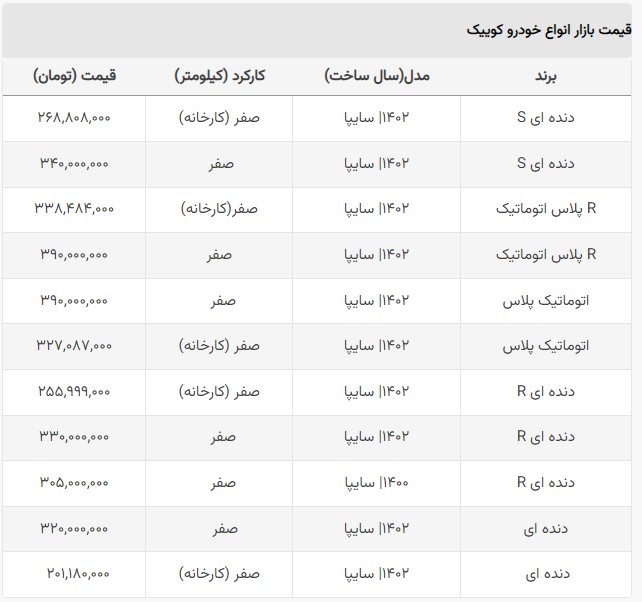 قیمت بازار انواع خودرو کوییک

| برند | مدل(سال ساخت) | کارکرد (کیلومتر) | قیمت (تومان) |
|---|---|---|---|
| دنده ای S | ۱۴۰۲\| سایپا | صفر (کارخانه) | ۲۶۸,۸۰۸,۰۰۰ |
| دنده ای S | ۱۴۰۲\| سایپا | صفر | ۳۴۰,۰۰۰,۰۰۰ |
| R پلاس اتوماتیک | ۱۴۰۲\| سایپا | صفر(کارخانه) | ۳۳۸,۴۸۴,۰۰۰ |
| R پلاس اتوماتیک | ۱۴۰۲\| سایپا | صفر | ۳۹۰,۰۰۰,۰۰۰ |
| اتوماتیک پلاس | ۱۴۰۲\| سایپا | صفر | ۳۹۰,۰۰۰,۰۰۰ |
| اتوماتیک پلاس | ۱۴۰۲\| سایپا | صفر (کارخانه) | ۳۲۷,۰۸۷,۰۰۰ |
| دنده ای R | ۱۴۰۲\| سایپا | صفر (کارخانه) | ۲۵۵,۹۹۹,۰۰۰ |
| دنده ای R | ۱۴۰۲\| سایپا | صفر | ۳۳۰,۰۰۰,۰۰۰ |
| دنده ای R | ۱۴۰۰\| سایپا | صفر | ۳۰۵,۰۰۰,۰۰۰ |
| دنده ای | ۱۴۰۲\| سایپا | صفر | ۳۲۰,۰۰۰,۰۰۰ |
| دنده ای | ۱۴۰۲\| سایپا | صفر (کارخانه) | ۲۰۱,۱۸۰,۰۰۰ |